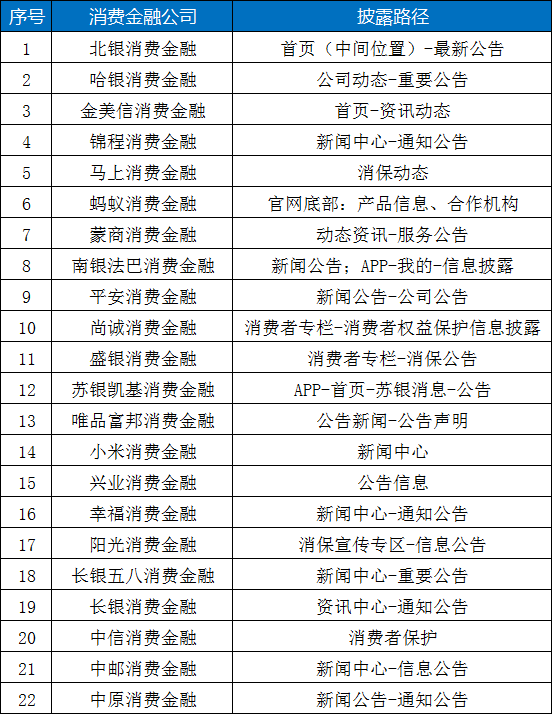 | 序号 | 消费金融公司 | 披露路径 |
|---|---|---|
| 1 | 北银消费金融 | 首页（中间位置）-最新公告 |
| 2 | 哈银消费金融 | 公司动态-重要公告 |
| 3 | 金美信消费金融 | 首页-资讯动态 |
| 4 | 锦程消费金融 | 新闻中心-通知公告 |
| 5 | 马上消费金融 | 消保动态 |
| 6 | 蚂蚁消费金融 | 官网底部：产品信息、合作机构 |
| 7 | 蒙商消费金融 | 动态资讯-服务公告 |
| 8 | 南银法巴消费金融 | 新闻公告；APP-我的-信息披露 |
| 9 | 平安消费金融 | 新闻公告-公司公告 |
| 10 | 尚诚消费金融 | 消费者专栏-消费者权益保护信息披露 |
| 11 | 盛银消费金融 | 消费者专栏-消保公告 |
| 12 | 苏银凯基消费金融 | APP-首页-苏银消息-公告 |
| 13 | 唯品富邦消费金融 | 公告新闻-公告声明 |
| 14 | 小米消费金融 | 新闻中心 |
| 15 | 兴业消费金融 | 公告信息 |
| 16 | 幸福消费金融 | 新闻中心-通知公告 |
| 17 | 阳光消费金融 | 消保宣传专区-信息公告 |
| 18 | 长银五八消费金融 | 新闻中心-重要公告 |
| 19 | 长银消费金融 | 资讯中心-通知公告 |
| 20 | 中信消费金融 | 消费者保护 |
| 21 | 中邮消费金融 | 新闻中心-信息公告 |
| 22 | 中原消费金融 | 新闻公告-通知公告 |